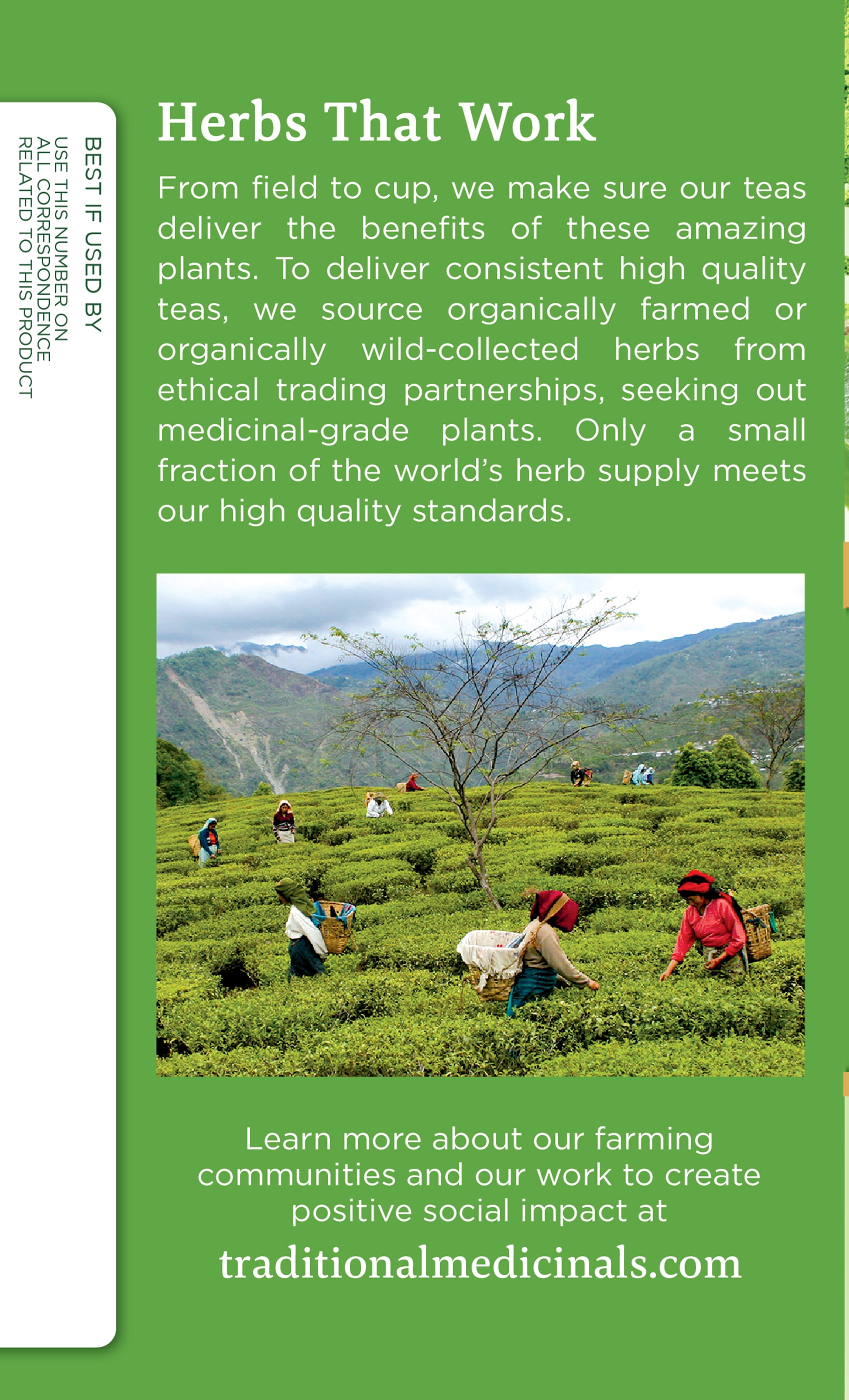 BEST IF USED BY

USE THIS NUMBER ON ALL CORRESPONDENCE RELATED TO THIS PRODUCT

Herbs That Work

From field to cup, we make sure our teas deliver the benefits of these amazing plants. To deliver consistent high quality teas, we source organically farmed or organically wild-collected herbs from ethical trading partnerships, seeking out medicinal-grade plants. Only a small fraction of the world's herb supply meets our high quality standards.

Learn more about our farming communities and our work to create positive social impact at

traditionalmedicinals.com